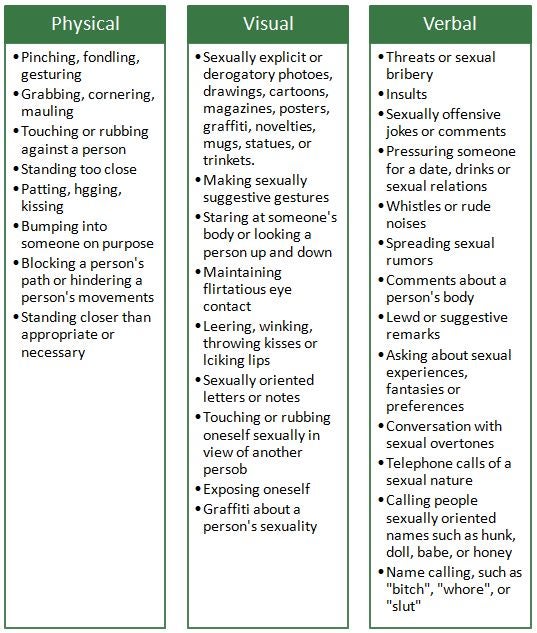 Physical

• Pinching, fondling, gesturing
• Grabbing, cornering, mauling
• Touching or rubbing against a person
• Standing too close
• Patting, hgging, kissing
• Bumping into someone on purpose
• Blocking a person's path or hindering a person's movements
• Standing closer than appropriate or necessary

Visual

• Sexually explicit or derogatory photoes, drawings, cartoons, magazines, posters, graffiti, novelties, mugs, statues, or trinkets.
• Making sexually suggestive gestures
• Staring at someone's body or looking a person up and down
• Maintaining flirtatious eye contact
• Leering, winking, throwing kisses or lciking lips
• Sexually oriented letters or notes
• Touching or rubbing oneself sexually in view of another persob
• Exposing oneself
• Graffiti about a person's sexuality

Verbal

• Threats or sexual bribery
• Insults
• Sexually offensive jokes or comments
• Pressuring someone for a date, drinks or sexual relations
• Whistles or rude noises
• Spreading sexual rumors
• Comments about a person's body
• Lewd or suggestive remarks
• Asking about sexual experiences, fantasies or preferences
• Conversation with sexual overtones
• Telephone calls of a sexual nature
• Calling people sexually oriented names such as hunk, doll, babe, or honey
• Name calling, such as "bitch", "whore", or "slut"